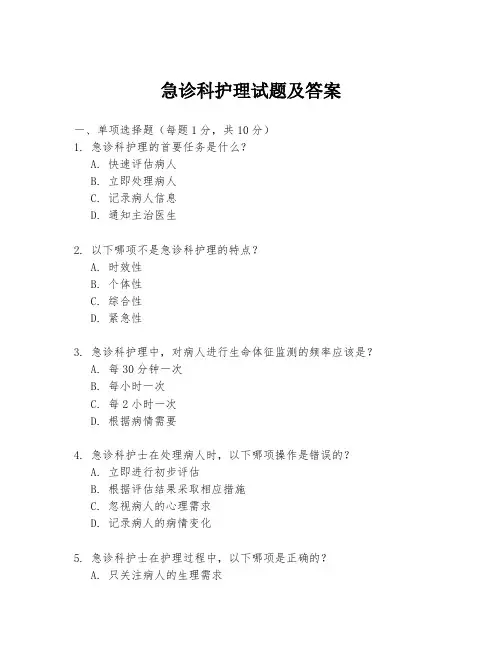 急诊科护理试题及答案

一、单项选择题（每题1分，共10分）

1. 急诊科护理的首要任务是什么？
A. 快速评估病人
B. 立即处理病人
C. 记录病人信息
D. 通知主治医生

2. 以下哪项不是急诊科护理的特点？
A. 时效性
B. 个体性
C. 综合性
D. 紧急性

3. 急诊科护理中，对病人进行生命体征监测的频率应该是？
A. 每30分钟一次
B. 每小时一次
C. 每2小时一次
D. 根据病情需要

4. 急诊科护士在处理病人时，以下哪项操作是错误的？
A. 立即进行初步评估
B. 根据评估结果采取相应措施
C. 忽视病人的心理需求
D. 记录病人的病情变化

5. 急诊科护士在护理过程中，以下哪项是正确的？
A. 只关注病人的生理需求